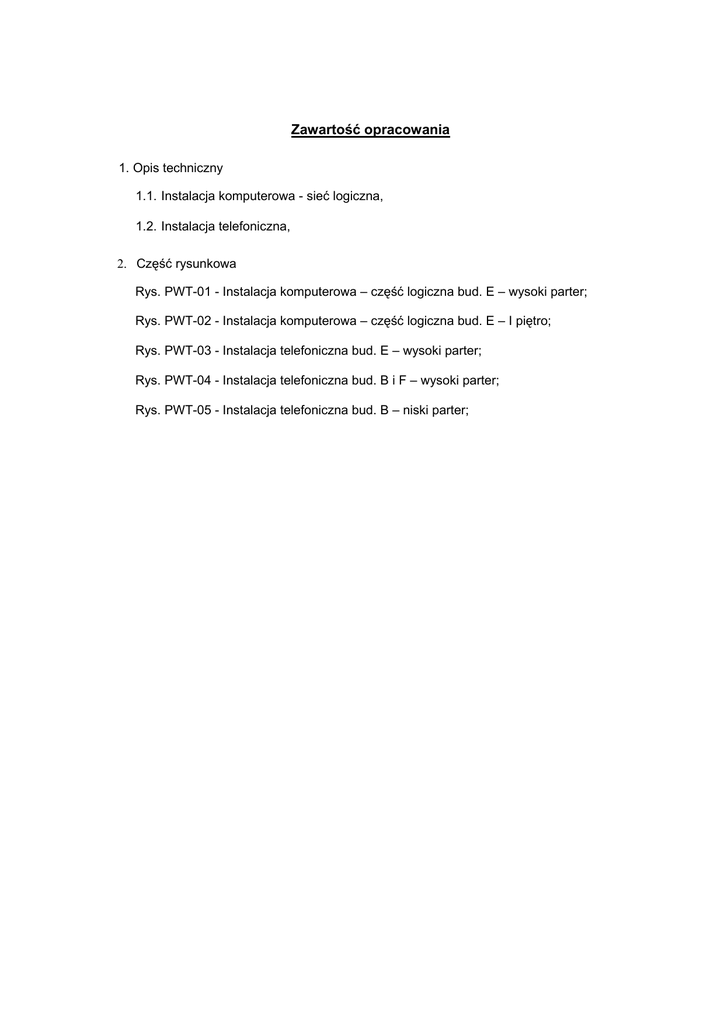 Zawartość opracowania

1. Opis techniczny

1.1. Instalacja komputerowa - sieć logiczna,

1.2. Instalacja telefoniczna,

2. Część rysunkowa

Rys. PWT-01 - Instalacja komputerowa – część logiczna bud. E – wysoki parter;

Rys. PWT-02 - Instalacja komputerowa – część logiczna bud. E – I piętro;

Rys. PWT-03 - Instalacja telefoniczna bud. E – wysoki parter;

Rys. PWT-04 - Instalacja telefoniczna bud. B i F – wysoki parter;

Rys. PWT-05 - Instalacja telefoniczna bud. B – niski parter;